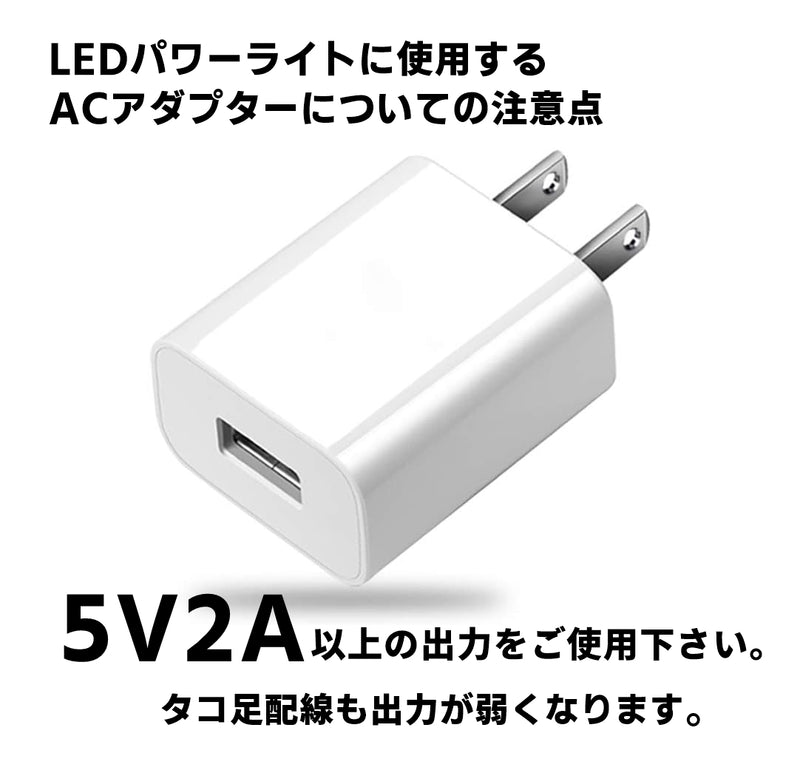 LEDパワーライトに使用する
ACアダプターについての注意点

5V2A以上の出力をご使用下さい。

タコ足配線も出力が弱くなります。